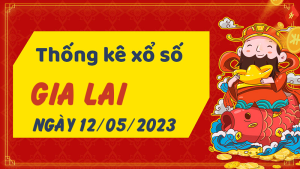 Thống kê xổ số

GIA LAI

NGÀY 12/05/2023